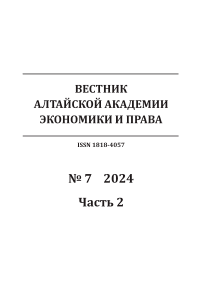 ВЕСТНИК
АЛТАЙСКОЙ АКАДЕМИИ
ЭКОНОМИКИ И ПРАВА

ISSN 1818-4057

№ 7 2024

Часть 2